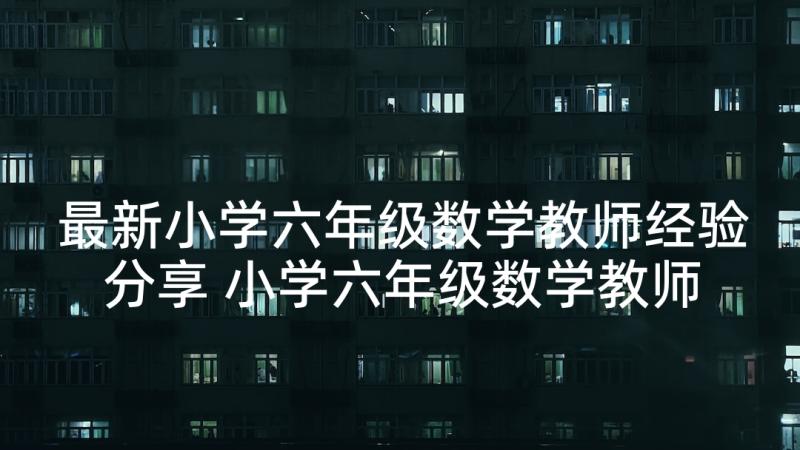 最新小学六年级数学教师经验分享 小学六年级数学教师